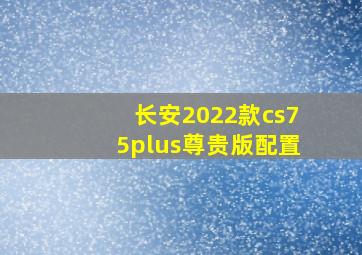 长安2022款cs75plus尊贵版配置